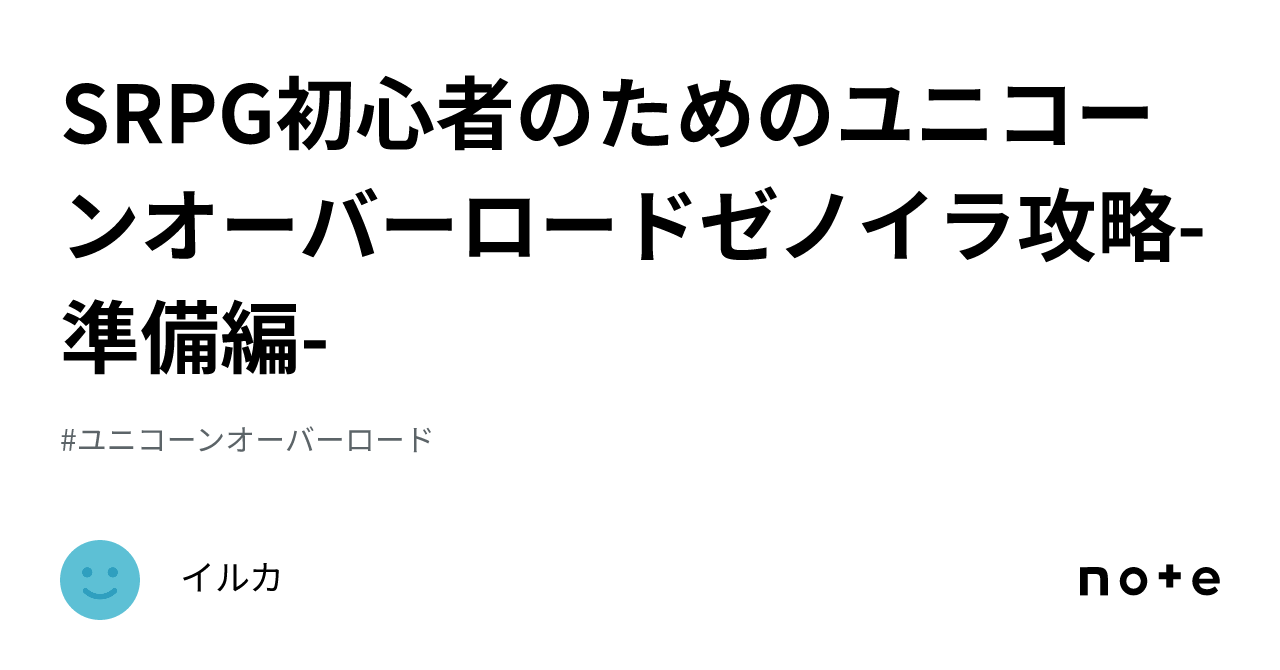 SRPG初心者のためのユニコーンオーバーロードゼノイラ攻略-準備編-

#ユニコーンオーバーロード

イルカ

note